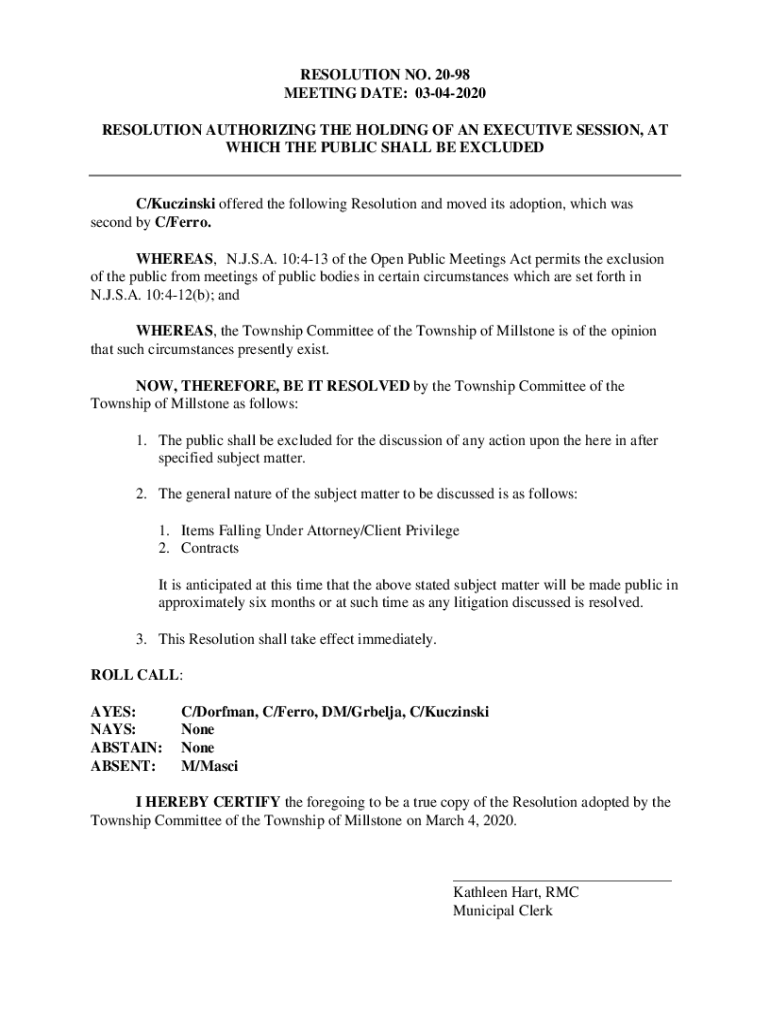 RESOLUTION NO. 20-98
MEETING DATE: 03-04-2020

RESOLUTION AUTHORIZING THE HOLDING OF AN EXECUTIVE SESSION, AT WHICH THE PUBLIC SHALL BE EXCLUDED

C/Kuczinski offered the following Resolution and moved its adoption, which was second by C/Ferro.

WHEREAS, N.J.S.A. 10:4-13 of the Open Public Meetings Act permits the exclusion of the public from meetings of public bodies in certain circumstances which are set forth in N.J.S.A. 10:4-12(b); and

WHEREAS, the Township Committee of the Township of Millstone is of the opinion that such circumstances presently exist.

NOW, THEREFORE, BE IT RESOLVED by the Township Committee of the Township of Millstone as follows:

1. The public shall be excluded for the discussion of any action upon the here in after specified subject matter.

2. The general nature of the subject matter to be discussed is as follows:

1. Items Falling Under Attorney/Client Privilege
2. Contracts

It is anticipated at this time that the above stated subject matter will be made public in approximately six months or at such time as any litigation discussed is resolved.

3. This Resolution shall take effect immediately.

ROLL CALL:

AYES: C/Dorfman, C/Ferro, DM/Grbelja, C/Kuczinski
NAYS: None
ABSTAIN: None
ABSENT: M/Masci

I HEREBY CERTIFY the foregoing to be a true copy of the Resolution adopted by the Township Committee of the Township of Millstone on March 4, 2020.

Kathleen Hart, RMC
Municipal Clerk